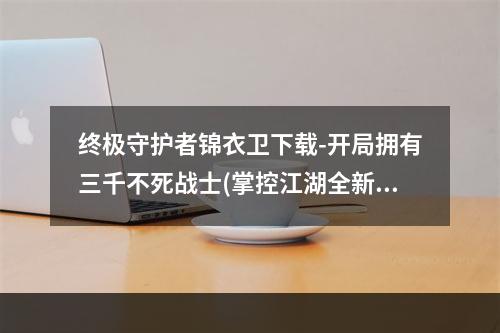 终极守护者锦衣卫下载-开局拥有三千不死战士(掌控江湖全新...